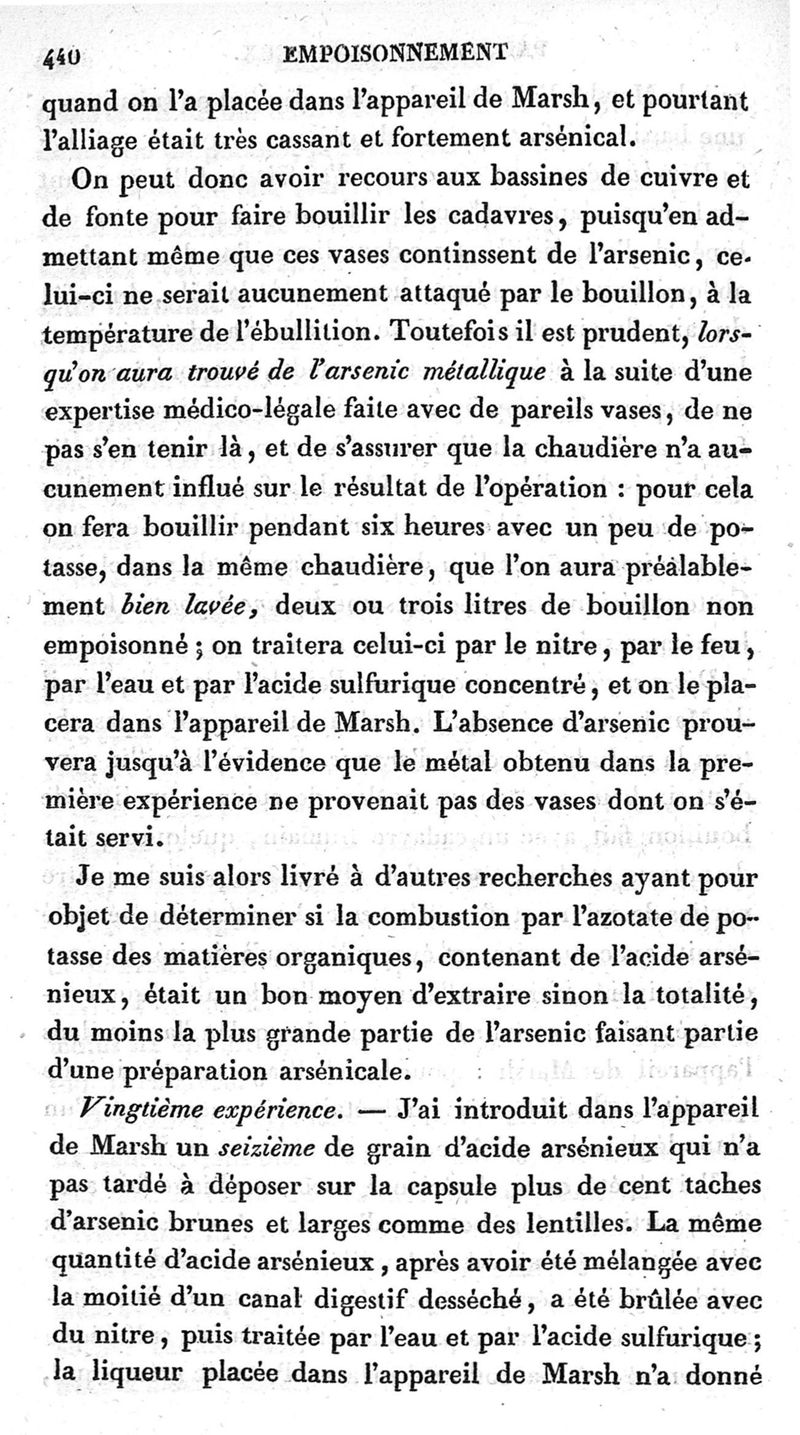 440 EMPOISONNEMENT

quand on l'a placée dans l'appareil de Marsh, et pourtant l'alliage était très cassant et fortement arsénical.

On peut donc avoir recours aux bassines de cuivre et de fonte pour faire bouillir les cadavres, puisqu'en admettant même que ces vases continssent de l'arsenic, celui-ci ne serait aucunement attaqué par le bouillon, à la température de l'ébullition. Toutefois il est prudent, lorsqu'on aura trouvé de l'arsenic métallique à la suite d'une expertise médico-légale faite avec de pareils vases, de ne pas s'en tenir là, et de s'assurer que la chaudière n'a aucunement influé sur le résultat de l'opération : pour cela on fera bouillir pendant six heures avec un peu de potasse, dans la même chaudière, que l'on aura préalablement bien lavée, deux ou trois litres de bouillon non empoisonné ; on traitera celui-ci par le nitre, par le feu, par l'eau et par l'acide sulfurique concentré, et on le placera dans l'appareil de Marsh. L'absence d'arsenic prouvera jusqu'à l'évidence que le métal obtenu dans la première expérience ne provenait pas des vases dont on s'était servi.

Je me suis alors livré à d'autres recherches ayant pour objet de déterminer si la combustion par l'azotate de potasse des matières organiques, contenant de l'acide arsénieux, était un bon moyen d'extraire sinon la totalité, du moins la plus grande partie de l'arsenic faisant partie d'une préparation arsénicale.

Vingtième expérience. — J'ai introduit dans l'appareil de Marsh un seizième de grain d'acide arsénieux qui n'a pas tardé à déposer sur la capsule plus de cent taches d'arsenic brunes et larges comme des lentilles. La même quantité d'acide arsénieux, après avoir été mélangée avec la moitié d'un canal digestif desséché, a été brûlée avec du nitre, puis traitée par l'eau et par l'acide sulfurique ; la liqueur placée dans l'appareil de Marsh n'a donné